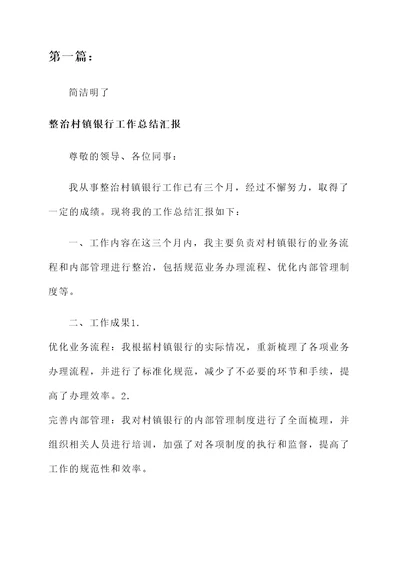 第一篇：

简洁明了

整治村镇银行工作总结汇报

尊敬的领导、各位同事：

我从事整治村镇银行工作已有三个月，经过不懈努力，取得了一定的成绩。现将我的工作总结汇报如下：

一、工作内容在这三个月内，我主要负责对村镇银行的业务流程和内部管理进行整治，包括规范业务办理流程、优化内部管理制度等。

二、工作成果1.
优化业务流程：我根据村镇银行的实际情况，重新梳理了各项业务办理流程，并进行了标准化规范，减少了不必要的环节和手续，提高了办理效率。2.
完善内部管理：我对村镇银行的内部管理制度进行了全面梳理，并组织相关人员进行培训，加强了对各项制度的执行和监督，提高了工作的规范性和效率。